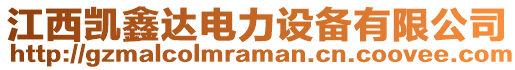 江西凯鑫达电力设备有限公司
http://gzmalcolmraman.cn.coovee.com